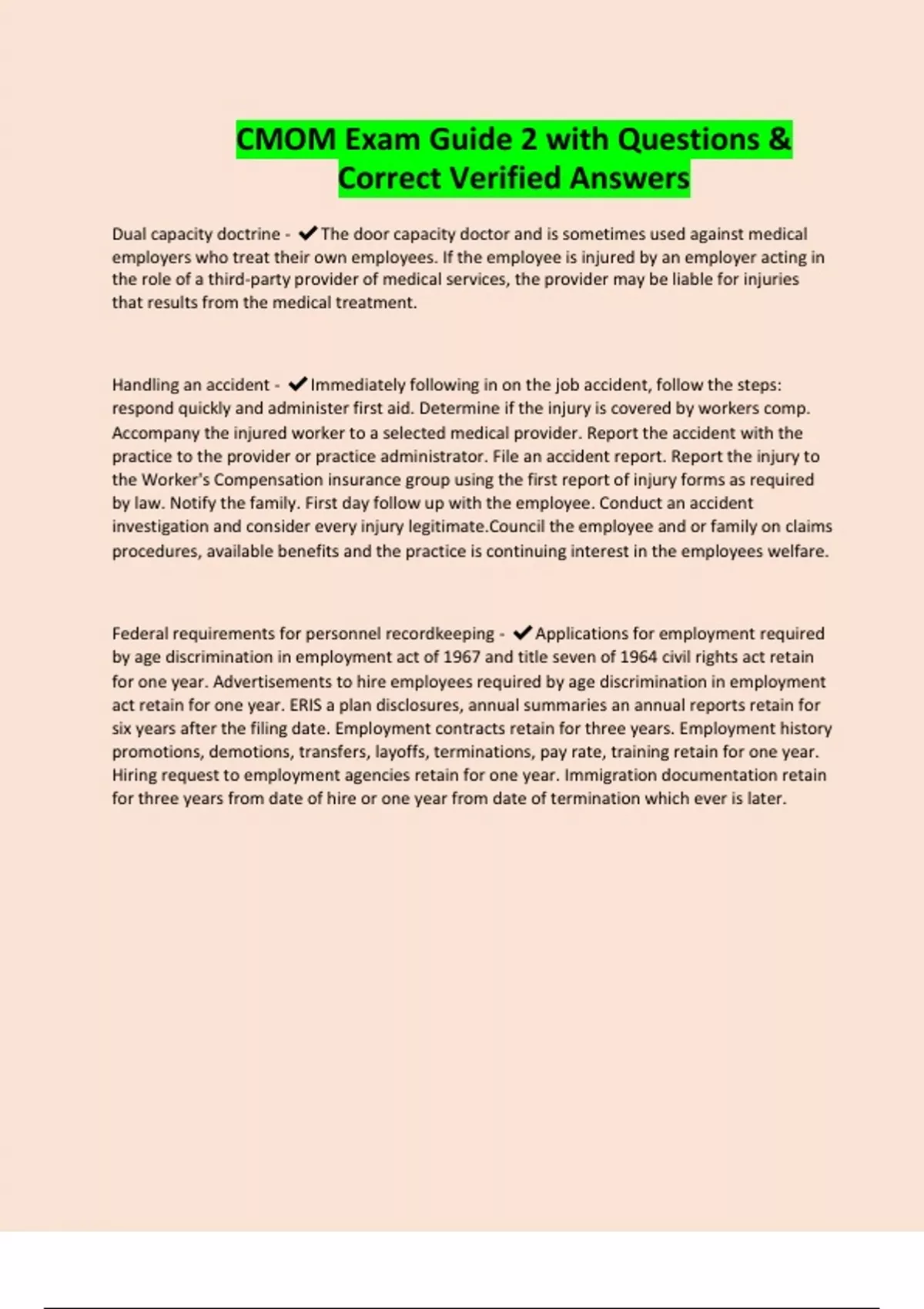 CMOM Exam Guide 2 with Questions & Correct Verified Answers

Dual capacity doctrine - ✔The door capacity doctor and is sometimes used against medical employers who treat their own employees. If the employee is injured by an employer acting in the role of a third-party provider of medical services, the provider may be liable for injuries that results from the medical treatment.

Handling an accident - ✔Immediately following in on the job accident, follow the steps: respond quickly and administer first aid. Determine if the injury is covered by workers comp. Accompany the injured worker to a selected medical provider. Report the accident with the practice to the provider or practice administrator. File an accident report. Report the injury to the Worker's Compensation insurance group using the first report of injury forms as required by law. Notify the family. First day follow up with the employee. Conduct an accident investigation and consider every injury legitimate.Council the employee and or family on claims procedures, available benefits and the practice is continuing interest in the employees welfare.

Federal requirements for personnel recordkeeping - ✔Applications for employment required by age discrimination in employment act of 1967 and title seven of 1964 civil rights act retain for one year. Advertisements to hire employees required by age discrimination in employment act retain for one year. ERIS a plan disclosures, annual summaries an annual reports retain for six years after the filing date. Employment contracts retain for three years. Employment history promotions, demotions, transfers, layoffs, terminations, pay rate, training retain for one year. Hiring request to employment agencies retain for one year. Immigration documentation retain for three years from date of hire or one year from date of termination which ever is later.